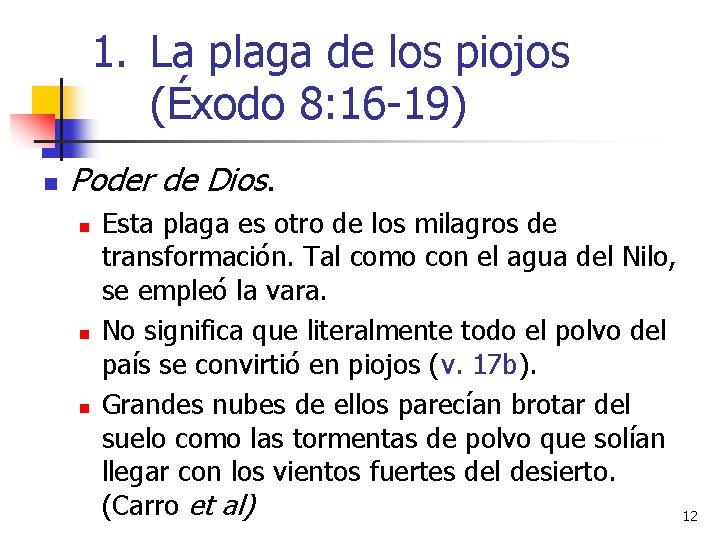 1. La plaga de los piojos (Éxodo 8:16-19)

Poder de Dios.

Esta plaga es otro de los milagros de transformación. Tal como con el agua del Nilo, se empleó la vara.

No significa que literalmente todo el polvo del país se convirtió en piojos (v. 17b).

Grandes nubes de ellos parecían brotar del suelo como las tormentas de polvo que solían llegar con los vientos fuertes del desierto. (Carro et al)

12